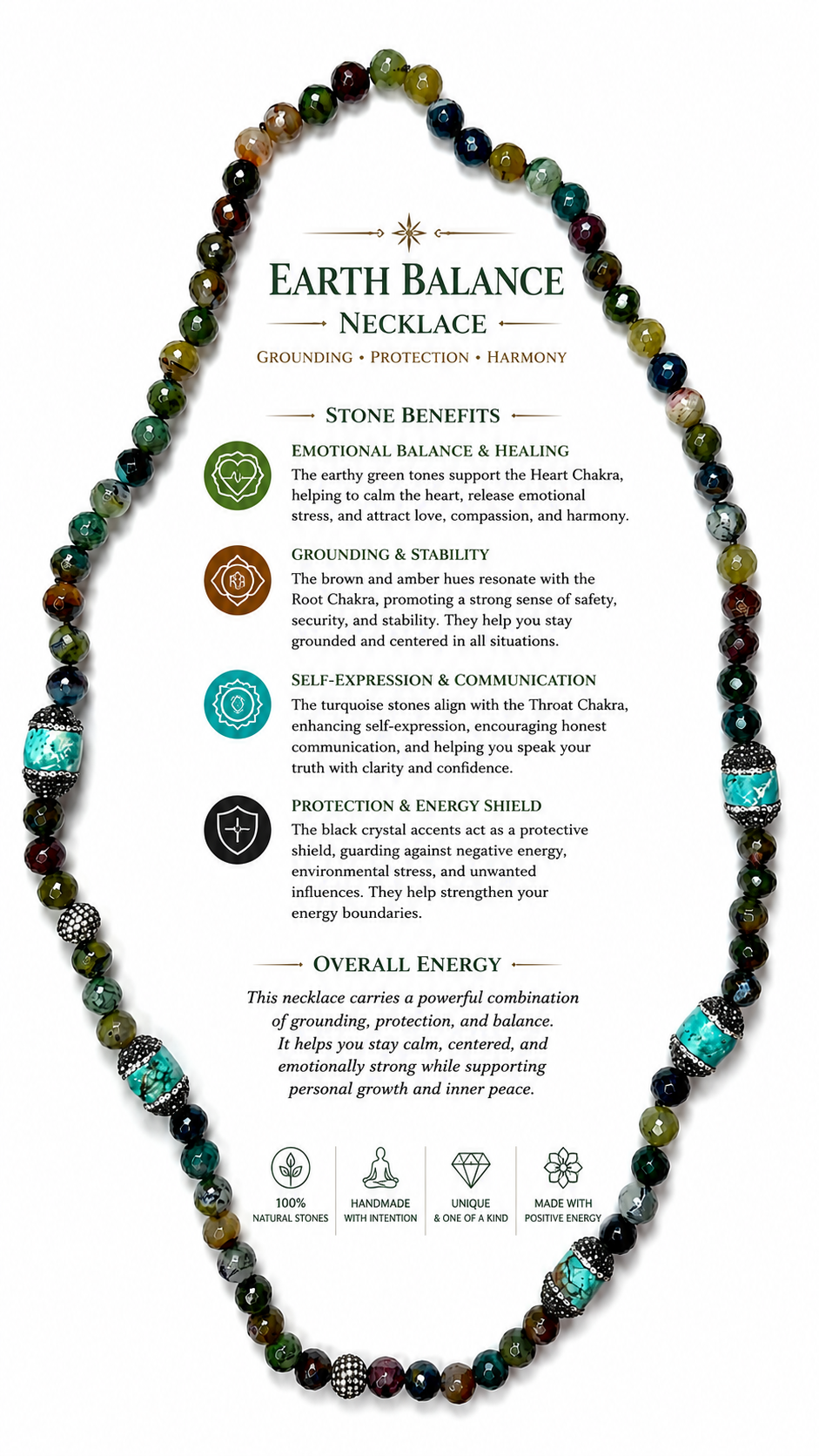 EARTH BALANCE
NECKLACE
GROUNDING • PROTECTION • HARMONY

STONE BENEFITS

EMOTIONAL BALANCE & HEALING
The earthy green tones support the Heart Chakra, helping to calm the heart, release emotional stress, and attract love, compassion, and harmony.

GROUNDING & STABILITY
The brown and amber hues resonate with the Root Chakra, promoting a strong sense of safety, security, and stability. They help you stay grounded and centered in all situations.

SELF-EXPRESSION & COMMUNICATION
The turquoise stones align with the Throat Chakra, enhancing self-expression, encouraging honest communication, and helping you speak your truth with clarity and confidence.

PROTECTION & ENERGY SHIELD
The black crystal accents act as a protective shield, guarding against negative energy, environmental stress, and unwanted influences. They help strengthen your energy boundaries.

OVERALL ENERGY
This necklace carries a powerful combination of grounding, protection, and balance. It helps you stay calm, centered, and emotionally strong while supporting personal growth and inner peace.

100%
NATURAL STONES

HANDMADE
WITH INTENTION

UNIQUE
& ONE OF A KIND

MADE WITH
POSITIVE ENERGY